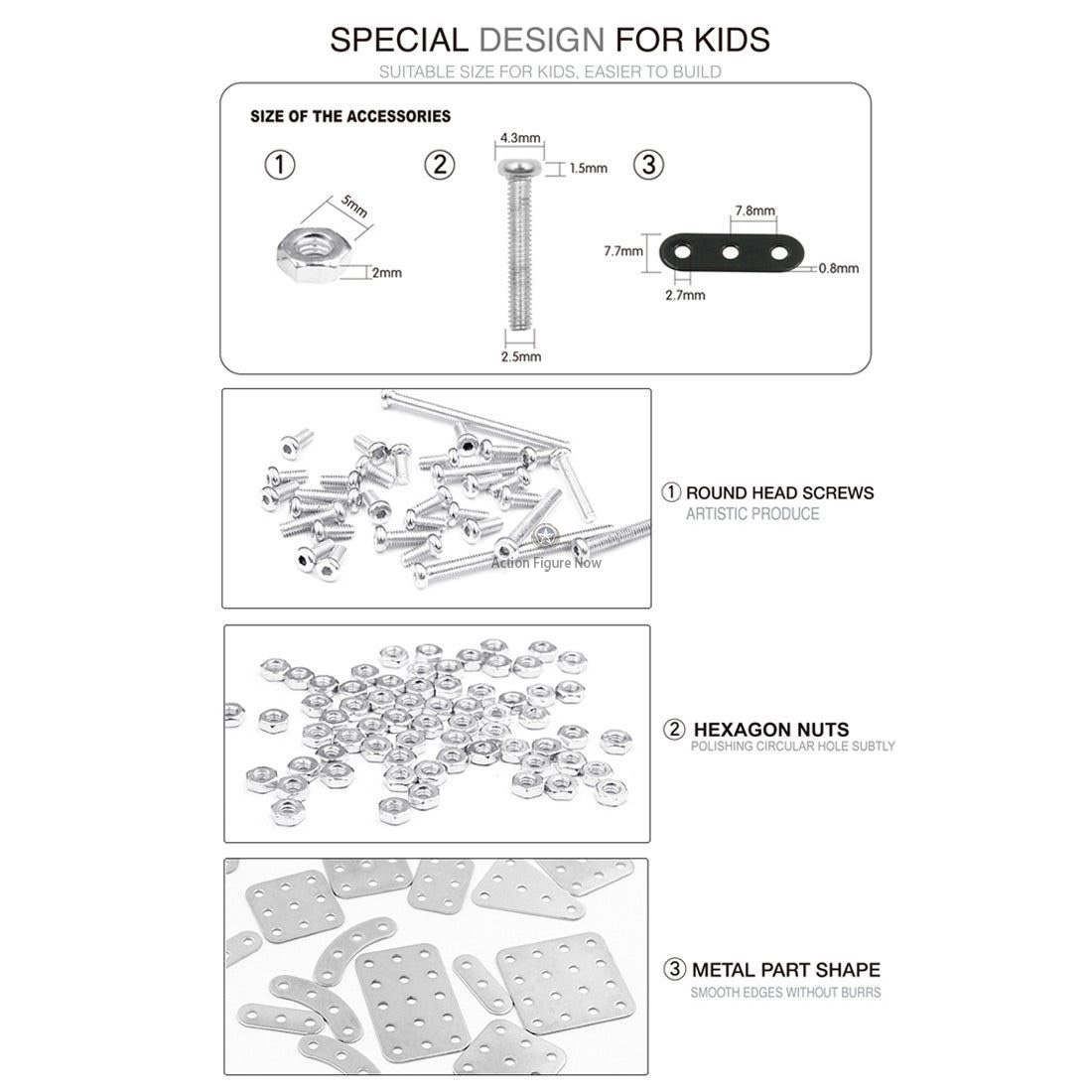 SPECIAL DESIGN FOR KIDS

SUITABLE SIZE FOR KIDS, EASIER TO BUILD

SIZE OF THE ACCESSORIES

①

5mm

2mm

②

4.3mm

1.5mm

2.5mm

③

7.8mm

7.7mm

0.8mm

2.7mm

① ROUND HEAD SCREWS
ARTISTIC PRODUCE

② HEXAGON NUTS
POLISHING CIRCULAR HOLE SUBTLY

③ METAL PART SHAPE
SMOOTH EDGES WITHOUT BURRS

Action Figure Now